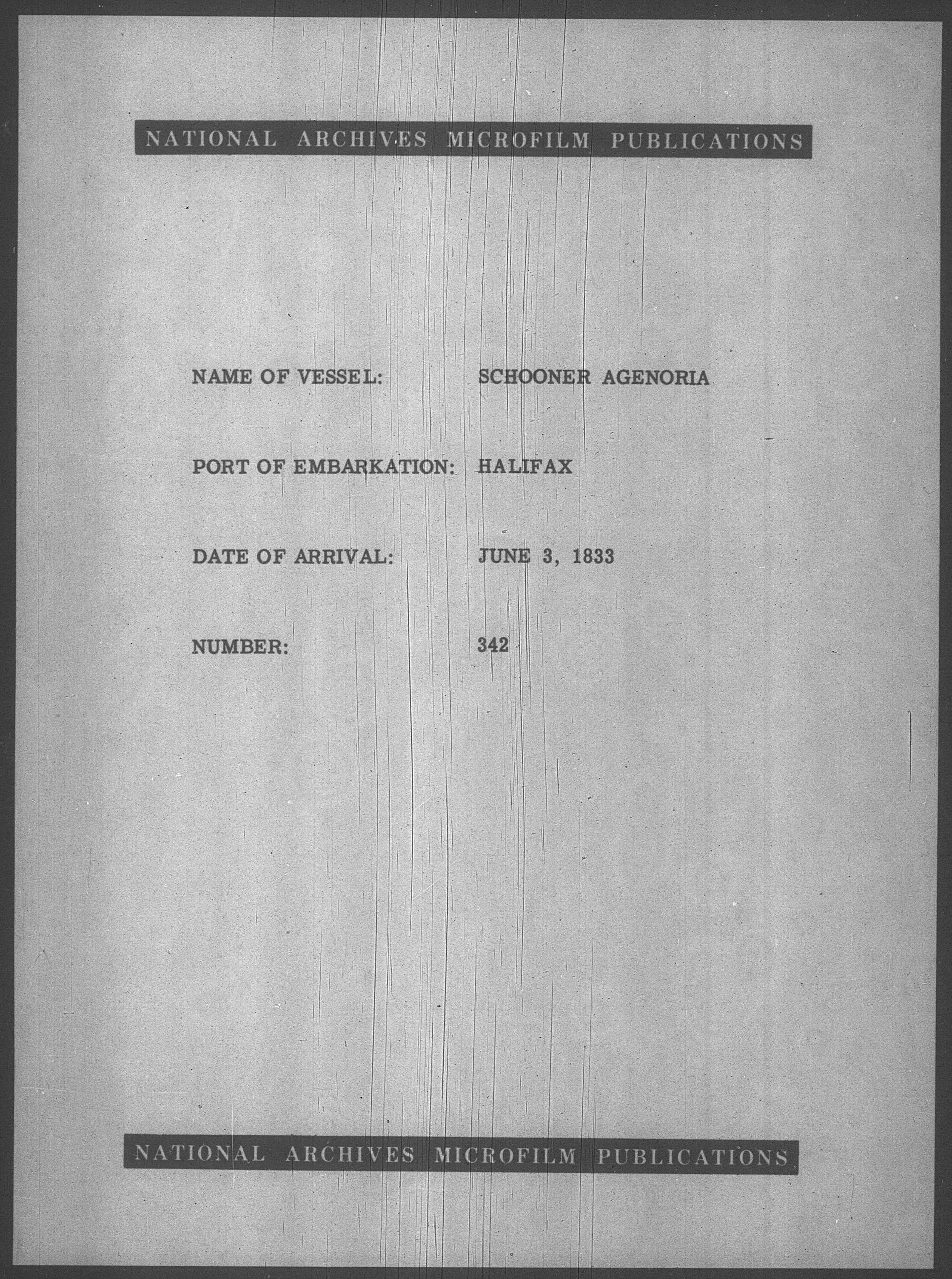 NATIONAL ARCHIVES MICROFILM PUBLICATIONS

NAME OF VESSEL: SCHOONER AGENORIA

PORT OF EMBARKATION: HALIFAX

DATE OF ARRIVAL: JUNE 3, 1833

NUMBER: 342

NATIONAL ARCHIVES MICROFILM PUBLICATIONS